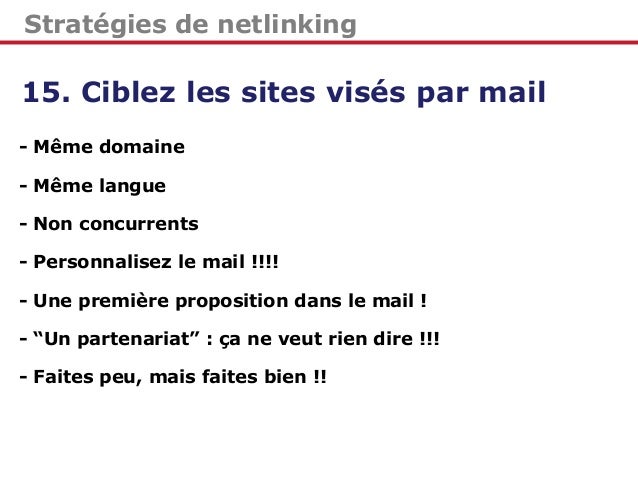 Stratégies de netlinking

15. Ciblez les sites visés par mail

- Même domaine

- Même langue

- Non concurrents

- Personnalisez le mail !!!!

- Une première proposition dans le mail !

- "Un partenariat" : ça ne veut rien dire !!!

- Faites peu, mais faites bien !!